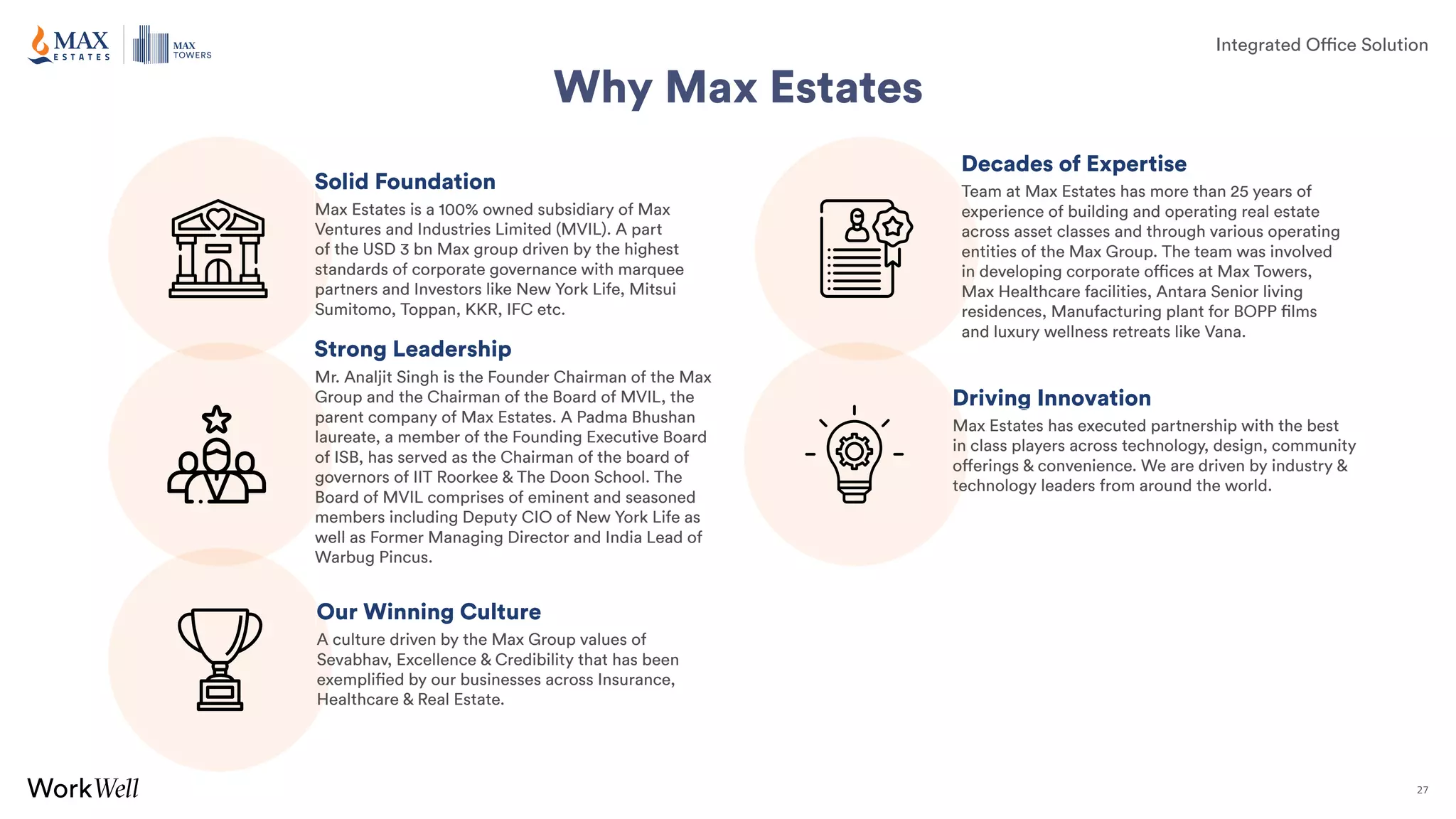 MAX ESTATES

MAX TOWERS

Integrated Office Solution

Why Max Estates

Solid Foundation
Max Estates is a 100% owned subsidiary of Max Ventures and Industries Limited (MVIL). A part of the USD 3 bn Max group driven by the highest standards of corporate governance with marquee partners and Investors like New York Life, Mitsui Sumitomo, Toppan, KKR, IFC etc.

Strong Leadership
Mr. Analjit Singh is the Founder Chairman of the Max Group and the Chairman of the Board of MVIL, the parent company of Max Estates. A Padma Bhushan laureate, a member of the Founding Executive Board of ISB, has served as the Chairman of the board of governors of IIT Roorkee & The Doon School. The Board of MVIL comprises of eminent and seasoned members including Deputy CIO of New York Life as well as Former Managing Director and India Lead of Warbug Pincus.

Our Winning Culture
A culture driven by the Max Group values of Sevabhav, Excellence & Credibility that has been exemplified by our businesses across Insurance, Healthcare & Real Estate.

Decades of Expertise
Team at Max Estates has more than 25 years of experience of building and operating real estate across asset classes and through various operating entities of the Max Group. The team was involved in developing corporate offices at Max Towers, Max Healthcare facilities, Antara Senior living residences, Manufacturing plant for BOPP films and luxury wellness retreats like Vana.

Driving Innovation
Max Estates has executed partnership with the best in class players across technology, design, community offerings & convenience. We are driven by industry & technology leaders from around the world.

WorkWell

27